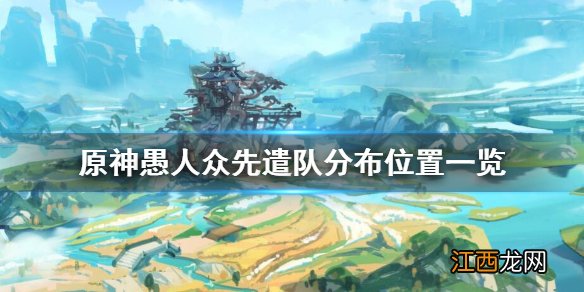 原神愚人众先遣队分布位置一览

江西龙网